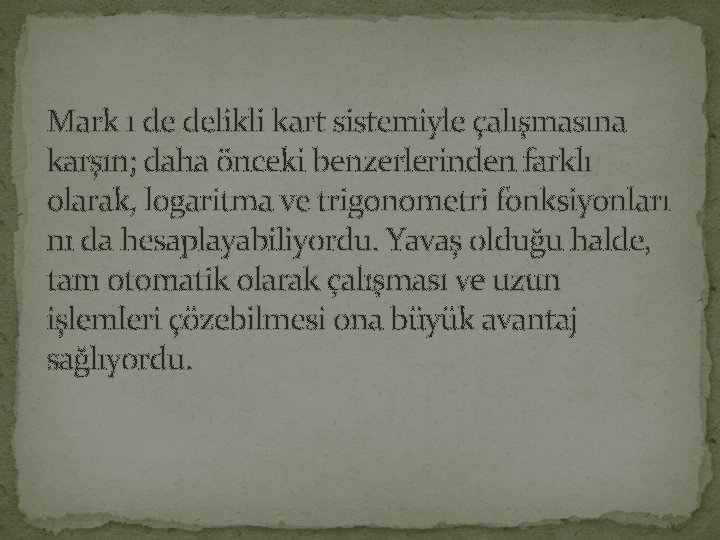 Mark ı de delikli kart sistemiyle çalışmasına karşın; daha önceki benzerlerinden farklı olarak, logaritma ve trigonometri fonksiyonları nı da hesaplayabiliyordu. Yavaş olduğu halde, tam otomatik olarak çalışması ve uzun işlemleri çözebilmesi ona büyük avantaj sağlıyordu.